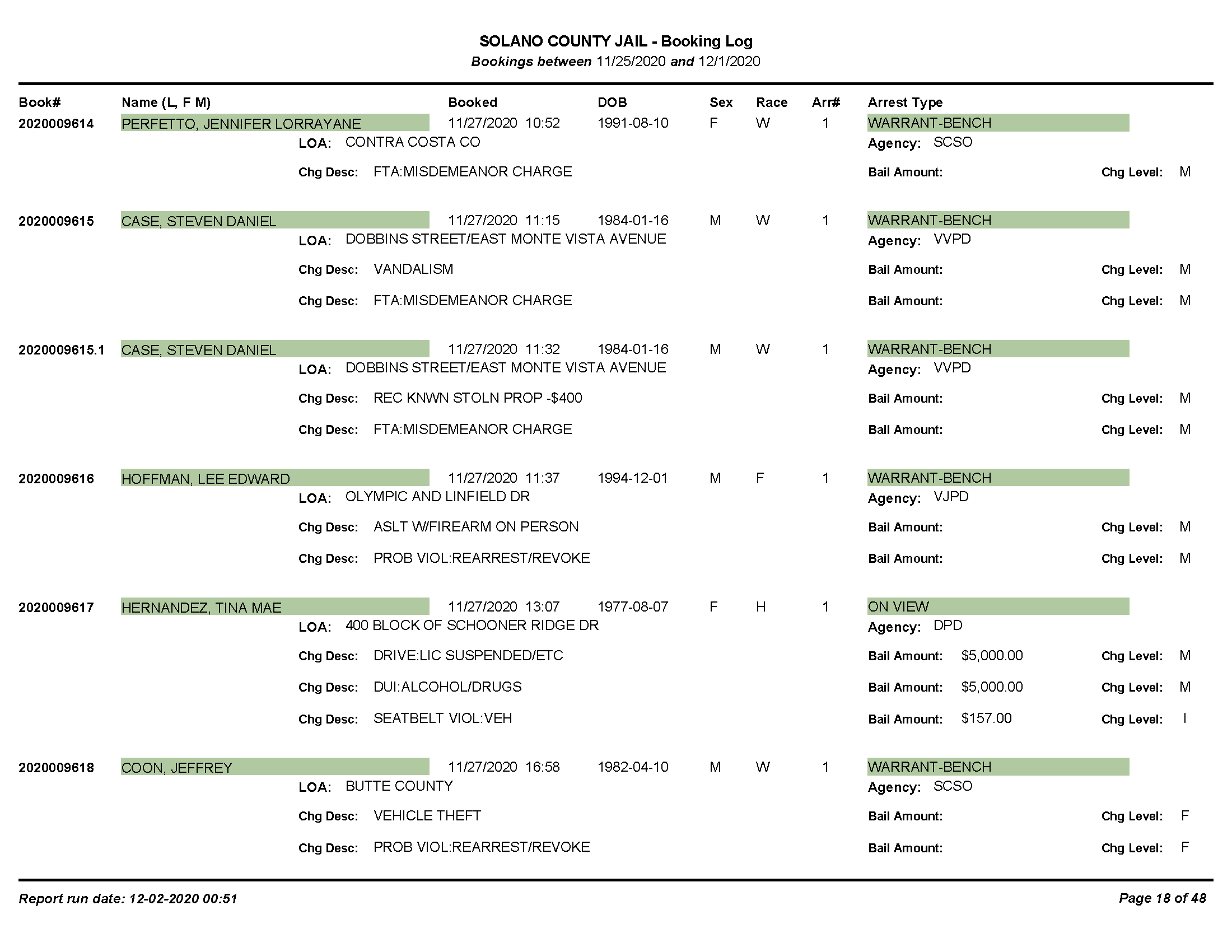 SOLANO COUNTY JAIL - Booking Log
Bookings between 11/25/2020 and 12/1/2020

Book# Name (L, F M) Booked DOB Sex Race Arr# Arrest Type

2020009614 PERFETTO, JENNIFER LORRAYANE 11/27/2020 10:52 1991-08-10 F W 1 WARRANT-BENCH
LOA: CONTRA COSTA CO Agency: SCSO
Chg Desc: FTA:MISDEMEANOR CHARGE Bail Amount: Chg Level: M

2020009615 CASE, STEVEN DANIEL 11/27/2020 11:15 1984-01-16 M W 1 WARRANT-BENCH
LOA: DOBBINS STREET/EAST MONTE VISTA AVENUE Agency: VVPD
Chg Desc: VANDALISM Bail Amount: Chg Level: M
Chg Desc: FTA:MISDEMEANOR CHARGE Bail Amount: Chg Level: M

2020009615.1 CASE, STEVEN DANIEL 11/27/2020 11:32 1984-01-16 M W 1 WARRANT-BENCH
LOA: DOBBINS STREET/EAST MONTE VISTA AVENUE Agency: VVPD
Chg Desc: REC KNWN STOLN PROP -$400 Bail Amount: Chg Level: M
Chg Desc: FTA:MISDEMEANOR CHARGE Bail Amount: Chg Level: M

2020009616 HOFFMAN, LEE EDWARD 11/27/2020 11:37 1994-12-01 M F 1 WARRANT-BENCH
LOA: OLYMPIC AND LINFIELD DR Agency: VJPD
Chg Desc: ASLT W/FIREARM ON PERSON Bail Amount: Chg Level: M
Chg Desc: PROB VIOL:REARREST/REVOKE Bail Amount: Chg Level: M

2020009617 HERNANDEZ, TINA MAE 11/27/2020 13:07 1977-08-07 F H 1 ON VIEW
LOA: 400 BLOCK OF SCHOONER RIDGE DR Agency: DPD
Chg Desc: DRIVE:LIC SUSPENDED/ETC Bail Amount: $5,000.00 Chg Level: M
Chg Desc: DUI:ALCOHOL/DRUGS Bail Amount: $5,000.00 Chg Level: M
Chg Desc: SEATBELT VIOL:VEH Bail Amount: $157.00 Chg Level: I

2020009618 COON, JEFFREY 11/27/2020 16:58 1982-04-10 M W 1 WARRANT-BENCH
LOA: BUTTE COUNTY Agency: SCSO
Chg Desc: VEHICLE THEFT Bail Amount: Chg Level: F
Chg Desc: PROB VIOL:REARREST/REVOKE Bail Amount: Chg Level: F

Report run date: 12-02-2020 00:51 Page 18 of 48